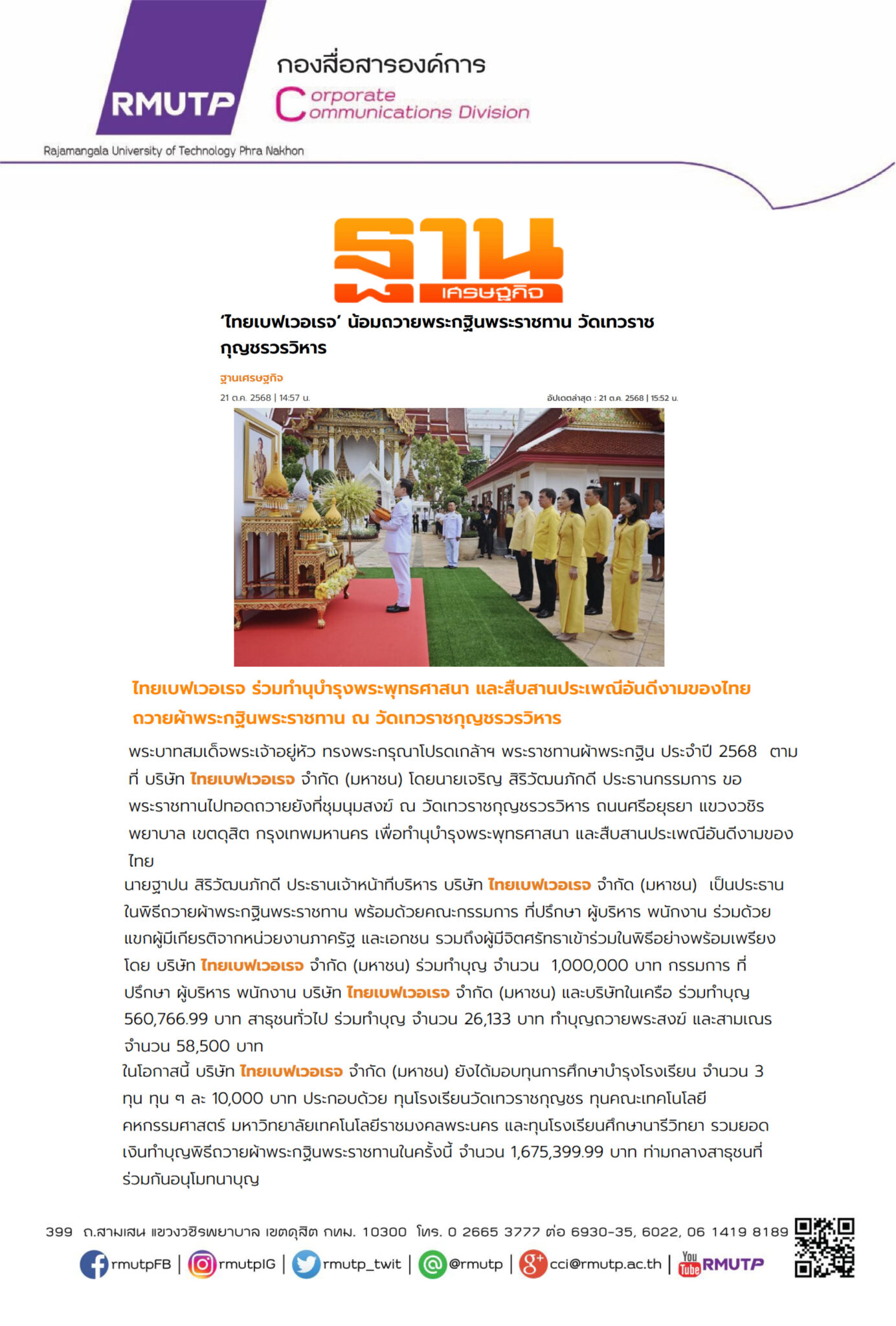 RMUTP
กองสื่อสารองค์การ
Corporate Communications Division
Rajamangala University of Technology Phra Nakhon

ฐาน เศรษฐกิจ

'ไทยเบฟเวอเรจ' น้อมถวายพระกฐินพระราชทาน วัดเทวราชกุญชรวรวิหาร

ฐานเศรษฐกิจ
21 ต.ค. 2568 | 14:57 น.
อัปเดตล่าสุด : 21 ต.ค. 2568 | 15:52 น.

ไทยเบฟเวอเรจ ร่วมทำนุบำรุงพระพุทธศาสนา และสืบสานประเพณีอันดีงามของไทย ถวายผ้าพระกฐินพระราชทาน ณ วัดเทวราชกุญชรวรวิหาร

พระบาทสมเด็จพระเจ้าอยู่หัว ทรงพระกรุณาโปรดเกล้าฯ พระราชทานผ้าพระกฐิน ประจำปี 2568 ตามที่ บริษัท ไทยเบฟเวอเรจ จำกัด (มหาชน) โดยนายเจริญ สิริวัฒนภักดี ประธานกรรมการ ขอพระราชทานไปทอดถวายยังที่ชุมนุมสงฆ์ ณ วัดเทวราชกุญชรวรวิหาร ถนนศรีอยุธยา แขวงวชิรพยาบาล เขตดุสิต กรุงเทพมหานคร เพื่อทำนุบำรุงพระพุทธศาสนา และสืบสานประเพณีอันดีงามของไทย

นายฐาปน สิริวัฒนภักดี ประธานเจ้าหน้าที่บริหาร บริษัท ไทยเบฟเวอเรจ จำกัด (มหาชน) เป็นประธานในพิธีถวายผ้าพระกฐินพระราชทาน พร้อมด้วยคณะกรรมการ ที่ปรึกษา ผู้บริหาร พนักงาน ร่วมด้วยแขกผู้มีเกียรติจากหน่วยงานภาครัฐ และเอกชน รวมถึงผู้มีจิตศรัทธาเข้าร่วมในพิธีอย่างพร้อมเพรียง โดย บริษัท ไทยเบฟเวอเรจ จำกัด (มหาชน) ร่วมทำบุญ จำนวน 1,000,000 บาท กรรมการ ที่ปรึกษา ผู้บริหาร พนักงาน บริษัท ไทยเบฟเวอเรจ จำกัด (มหาชน) และบริษัทในเครือ ร่วมทำบุญ 560,766.99 บาท สาธุชนทั่วไป ร่วมทำบุญ จำนวน 26,133 บาท ทำบุญถวายพระสงฆ์ และสามเณร จำนวน 58,500 บาท

ในโอกาสนี้ บริษัท ไทยเบฟเวอเรจ จำกัด (มหาชน) ยังได้มอบทุนการศึกษาบำรุงโรงเรียน จำนวน 3 ทุน ทุน ๆ ละ 10,000 บาท ประกอบด้วย ทุนโรงเรียนวัดเทวราชกุญชร ทุนคณะเทคโนโลยีคหกรรมศาสตร์ มหาวิทยาลัยเทคโนโลยีราชมงคลพระนคร และทุนโรงเรียนศึกษานารีวิทยา รวมยอดเงินทำบุญพิธีถวายผ้าพระกฐินพระราชทานในครั้งนี้ จำนวน 1,675,399.99 บาท ท่ามกลางสาธุชนที่ร่วมกันอนุโมทนาบุญ

399 ถ.สามเสน แขวงวชิรพยาบาล เขตดุสิต กทม. 10300 โทร. 0 2665 3777 ต่อ 6930-35, 6022, 06 1419 8189
rmutpFB | rmutpIG | rmutp_twit | @rmutp | cci@rmutp.ac.th | You Tube RMUTP